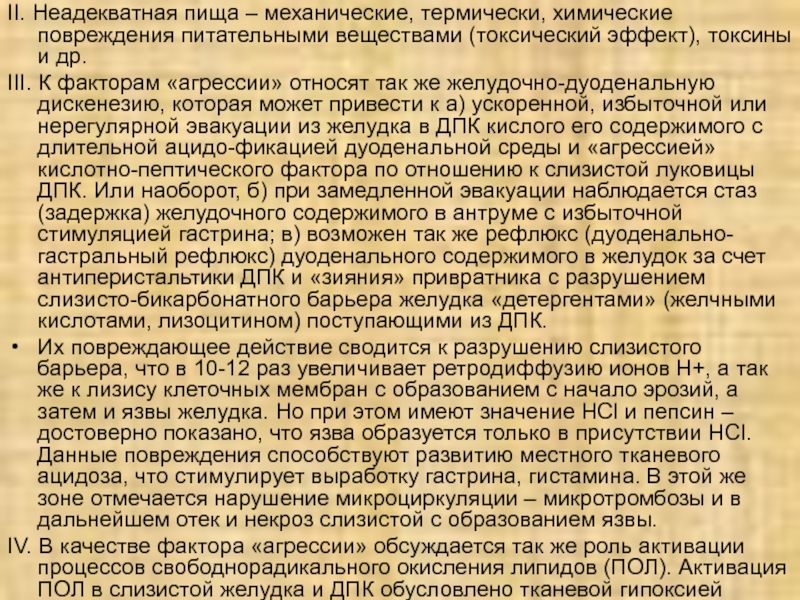 II. Неадекватная пища – механические, термически, химические повреждения питательными веществами (токсический эффект), токсины и др.

III. К факторам «агрессии» относят так же желудочно-дуоденальную дискенезию, которая может привести к а) ускоренной, избыточной или нерегулярной эвакуации из желудка в ДПК кислого его содержимого с длительной ацидо-фикацией дуоденальной среды и «агрессией» кислотно-пептического фактора по отношению к слизистой луковицы ДПК. Или наоборот, б) при замедленной эвакуации наблюдается стаз (задержка) желудочного содержимого в антруме с избыточной стимуляцией гастрина; в) возможен так же рефлюкс (дуоденально-гастральный рефлюкс) дуоденального содержимого в желудок за счет антиперистальтики ДПК и «зияния» привратника с разрушением слизисто-бикарбонатного барьера желудка «детергентами» (желчными кислотами, лизоцитином) поступающими из ДПК.

• Их повреждающее действие сводится к разрушению слизистого барьера, что в 10-12 раз увеличивает ретродиффузию ионов Н+, а так же к лизису клеточных мембран с образованием с начало эрозий, а затем и язвы желудка. Но при этом имеют значение HCl и пепсин – достоверно показано, что язва образуется только в присутствии HCl. Данные повреждения способствуют развитию местного тканевого ацидоза, что стимулирует выработку гастрина, гистамина. В этой же зоне отмечается нарушение микроциркуляции – микротромбозы и в дальнейшем отек и некроз слизистой с образованием язвы.

IV. В качестве фактора «агрессии» обсуждается так же роль активации процессов свободнорадикального окисления липидов (ПОЛ). Активация ПОЛ в слизистой желудка и ДПК обусловлено тканевой гипоксией